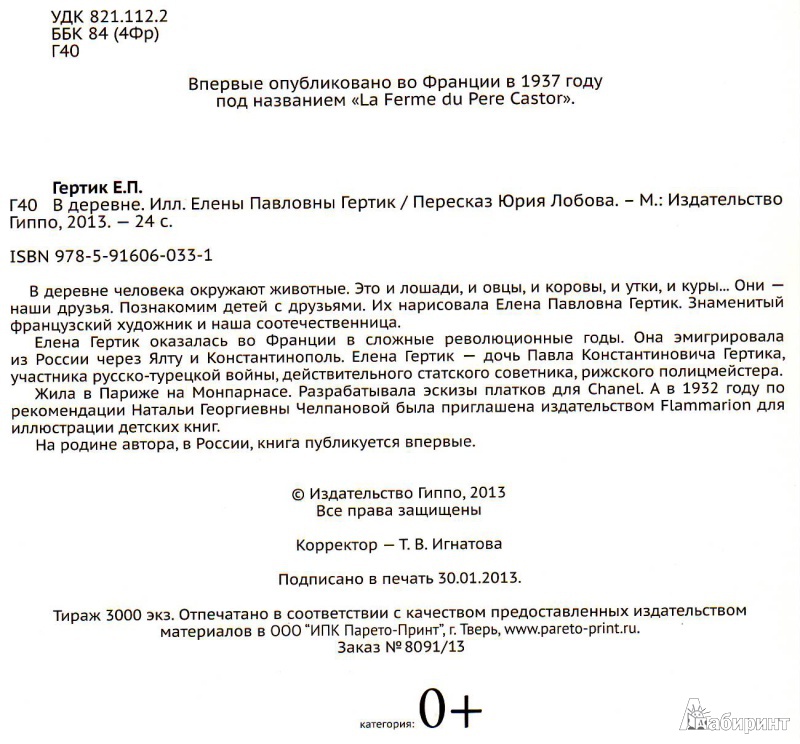 УДК 821.112.2
ББК 84 (4Фр)
Г40

Впервые опубликовано во Франции в 1937 году под названием «La Ferme du Pere Castor».

Гертик Е.П.
Г40 В деревне. Илл. Елены Павловны Гертик / Пересказ Юрия Лобова. – М.: Издательство Гиппо, 2013. — 24 с.

ISBN 978-5-91606-033-1

В деревне человека окружают животные. Это и лошади, и овцы, и коровы, и утки, и куры... Они — наши друзья. Познакомим детей с друзьями. Их нарисовала Елена Павловна Гертик. Знаменитый французский художник и наша соотечественница.

Елена Гертик оказалась во Франции в сложные революционные годы. Она эмигрировала из России через Ялту и Константинополь. Елена Гертик — дочь Павла Константиновича Гертика, участника русско-турецкой войны, действительного статского советника, рижского полицмейстера.

Жила в Париже на Монпарнасе. Разрабатывала эскизы платков для Chanel. А в 1932 году по рекомендации Натальи Георгиевны Челпановой была приглашена издательством Flammarion для иллюстрации детских книг.

На родине автора, в России, книга публикуется впервые.

© Издательство Гиппо, 2013
Все права защищены

Корректор — Т. В. Игнатова

Подписано в печать 30.01.2013.

Тираж 3000 экз. Отпечатано в соответствии с качеством предоставленных издательством материалов в ООО "ИПК Парето-Принт", г. Тверь, www.pareto-print.ru.
Заказ № 8091/13

категория: 0+

Лабиринт